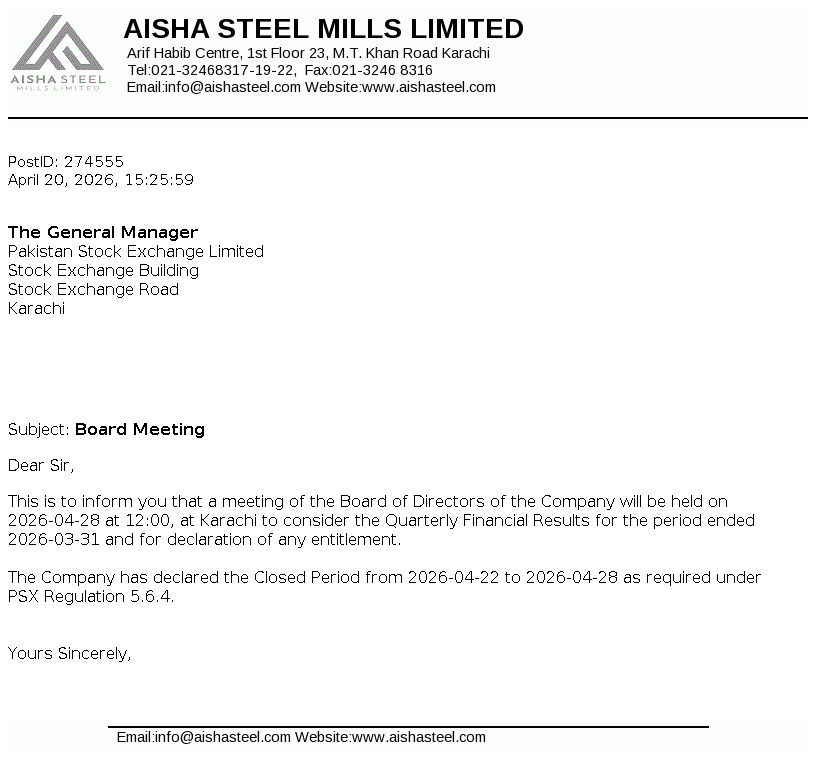 AISHA STEEL
MILLS LIMITED

AISHA STEEL MILLS LIMITED
Arif Habib Centre, 1st Floor 23, M.T. Khan Road Karachi
Tel:021-32468317-19-22, Fax:021-3246 8316
Email:info@aishasteel.com Website:www.aishasteel.com

PostID: 274555
April 20, 2026, 15:25:59

The General Manager
Pakistan Stock Exchange Limited
Stock Exchange Building
Stock Exchange Road
Karachi

Subject: Board Meeting

Dear Sir,

This is to inform you that a meeting of the Board of Directors of the Company will be held on 2026-04-28 at 12:00, at Karachi to consider the Quarterly Financial Results for the period ended 2026-03-31 and for declaration of any entitlement.

The Company has declared the Closed Period from 2026-04-22 to 2026-04-28 as required under PSX Regulation 5.6.4.

Yours Sincerely,

Email:info@aishasteel.com Website:www.aishasteel.com